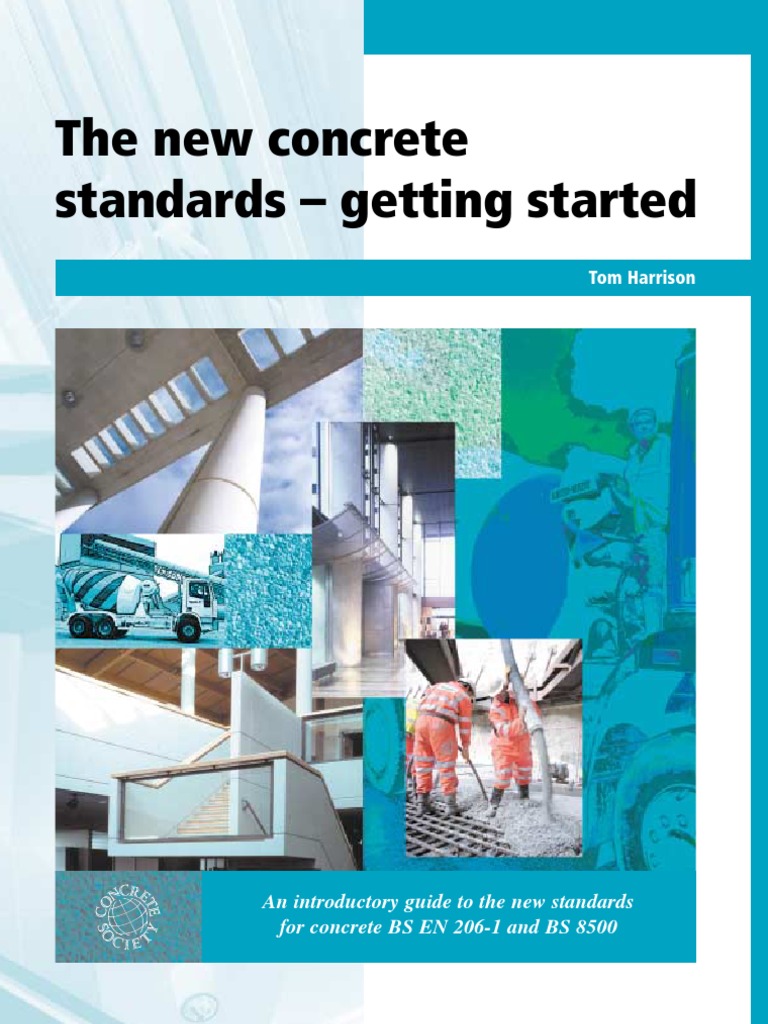 The new concrete standards – getting started

Tom Harrison

CONCRETE SOCIETY

An introductory guide to the new standards for concrete BS EN 206-1 and BS 8500